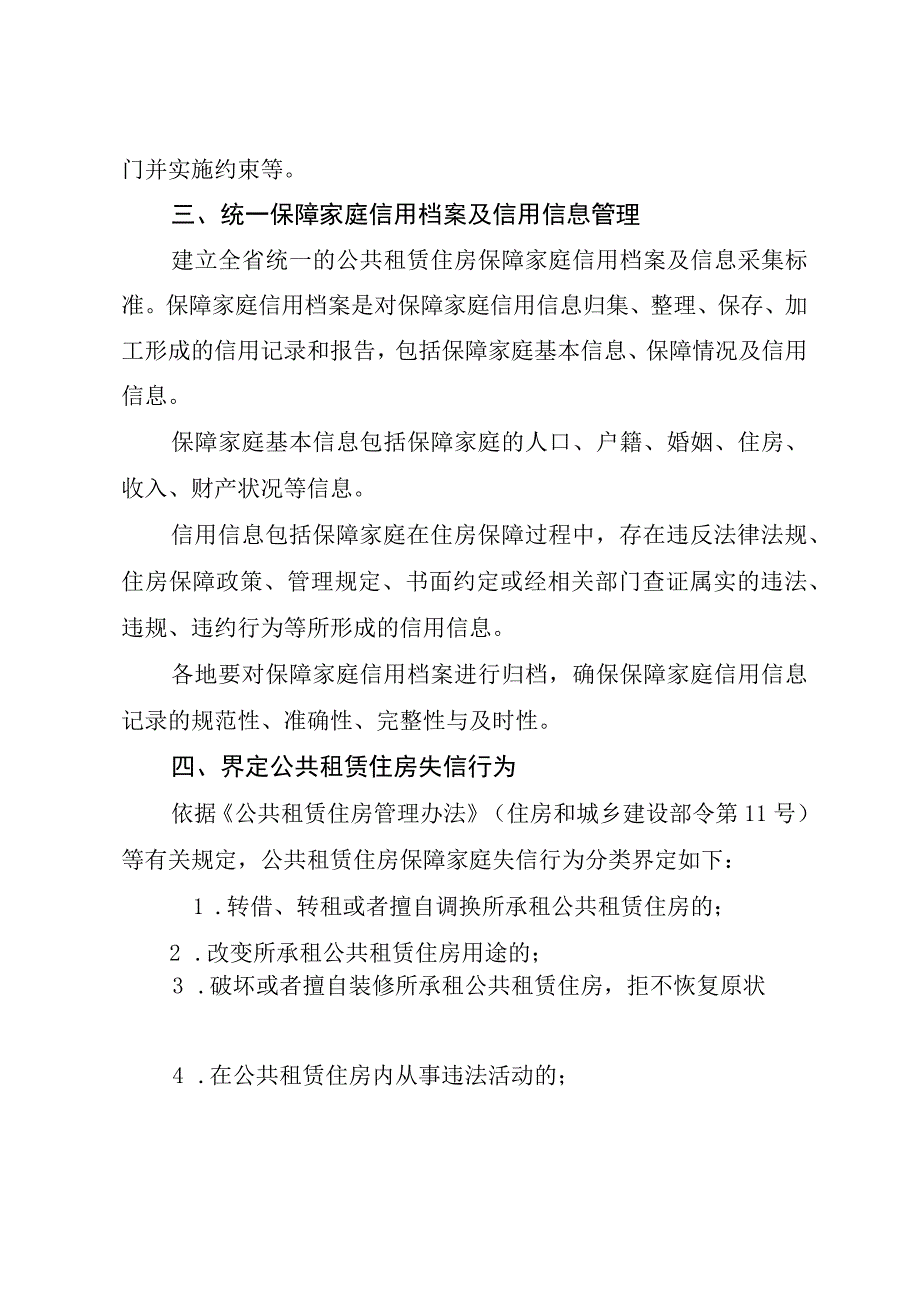 门并实施约束等。

三、统一保障家庭信用档案及信用信息管理

建立全省统一的公共租赁住房保障家庭信用档案及信息采集标准。保障家庭信用档案是对保障家庭信用信息归集、整理、保存、加工形成的信用记录和报告，包括保障家庭基本信息、保障情况及信用信息。

保障家庭基本信息包括保障家庭的人口、户籍、婚姻、住房、收入、财产状况等信息。

信用信息包括保障家庭在住房保障过程中，存在违反法律法规、住房保障政策、管理规定、书面约定或经相关部门查证属实的违法、违规、违约行为等所形成的信用信息。

各地要对保障家庭信用档案进行归档，确保保障家庭信用信息记录的规范性、准确性、完整性与及时性。

四、界定公共租赁住房失信行为

依据《公共租赁住房管理办法》（住房和城乡建设部令第11号）等有关规定，公共租赁住房保障家庭失信行为分类界定如下：

1．转借、转租或者擅自调换所承租公共租赁住房的；

2．改变所承租公共租赁住房用途的；

3．破坏或者擅自装修所承租公共租赁住房，拒不恢复原状

4．在公共租赁住房内从事违法活动的；